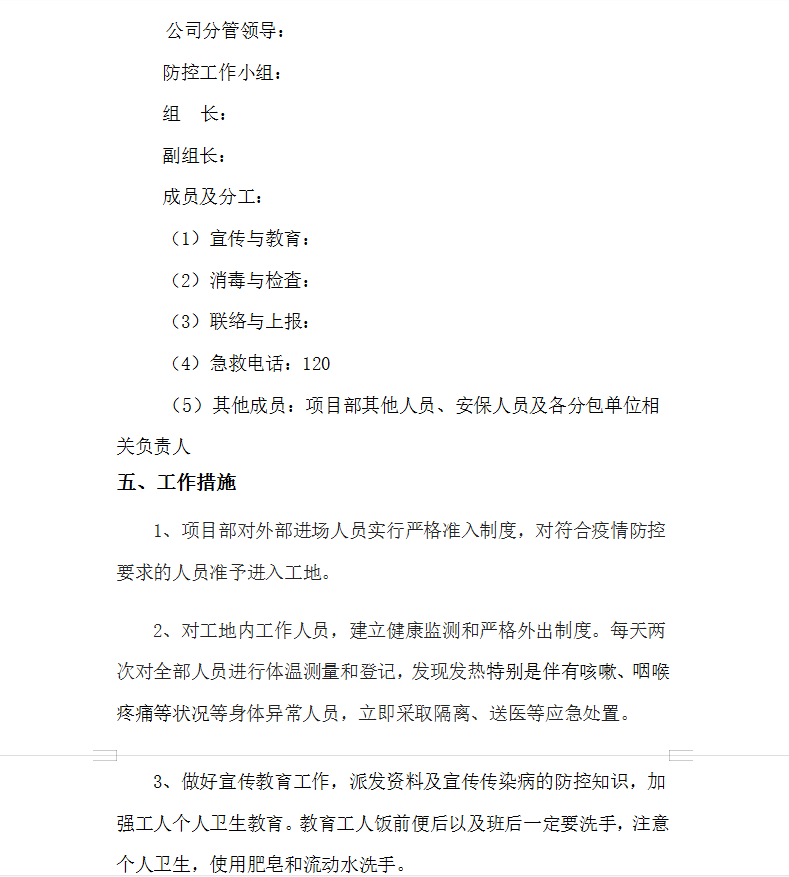 公司分管领导：

防控工作小组：

组　长：

副组长：

成员及分工：

（1）宣传与教育：

（2）消毒与检查：

（3）联络与上报：

（4）急救电话：120

（5）其他成员：项目部其他人员、安保人员及各分包单位相关负责人

五、工作措施

1、项目部对外部进场人员实行严格准入制度，对符合疫情防控要求的人员准予进入工地。

2、对工地内工作人员，建立健康监测和严格外出制度。每天两次对全部人员进行体温测量和登记，发现发热特别是伴有咳嗽、咽喉疼痛等状况等身体异常人员，立即采取隔离、送医等应急处置。

3、做好宣传教育工作，派发资料及宣传传染病的防控知识，加强工人个人卫生教育。教育工人饭前便后以及班后一定要洗手，注意个人卫生，使用肥皂和流动水洗手。